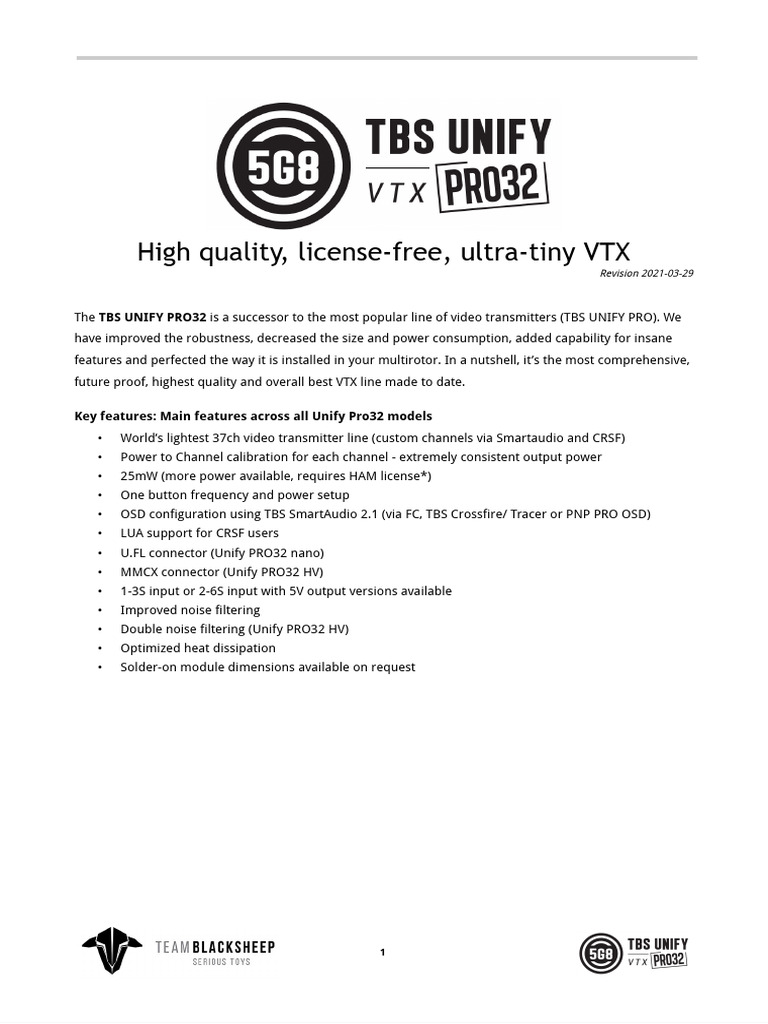 5G8 TBS UNIFY VTX PRO32

High quality, license-free, ultra-tiny VTX

Revision 2021-03-29

The TBS UNIFY PRO32 is a successor to the most popular line of video transmitters (TBS UNIFY PRO). We have improved the robustness, decreased the size and power consumption, added capability for insane features and perfected the way it is installed in your multirotor. In a nutshell, it's the most comprehensive, future proof, highest quality and overall best VTX line made to date.

Key features: Main features across all Unify Pro32 models

• World's lightest 37ch video transmitter line (custom channels via Smartaudio and CRSF)
• Power to Channel calibration for each channel - extremely consistent output power
• 25mW (more power available, requires HAM license*)
• One button frequency and power setup
• OSD configuration using TBS SmartAudio 2.1 (via FC, TBS Crossfire/ Tracer or PNP PRO OSD)
• LUA support for CRSF users
• U.FL connector (Unify PRO32 nano)
• MMCX connector (Unify PRO32 HV)
• 1-3S input or 2-6S input with 5V output versions available
• Improved noise filtering
• Double noise filtering (Unify PRO32 HV)
• Optimized heat dissipation
• Solder-on module dimensions available on request

TEAM BLACKSHEEP
SERIOUS TOYS

1

5G8 TBS UNIFY VTX PRO32